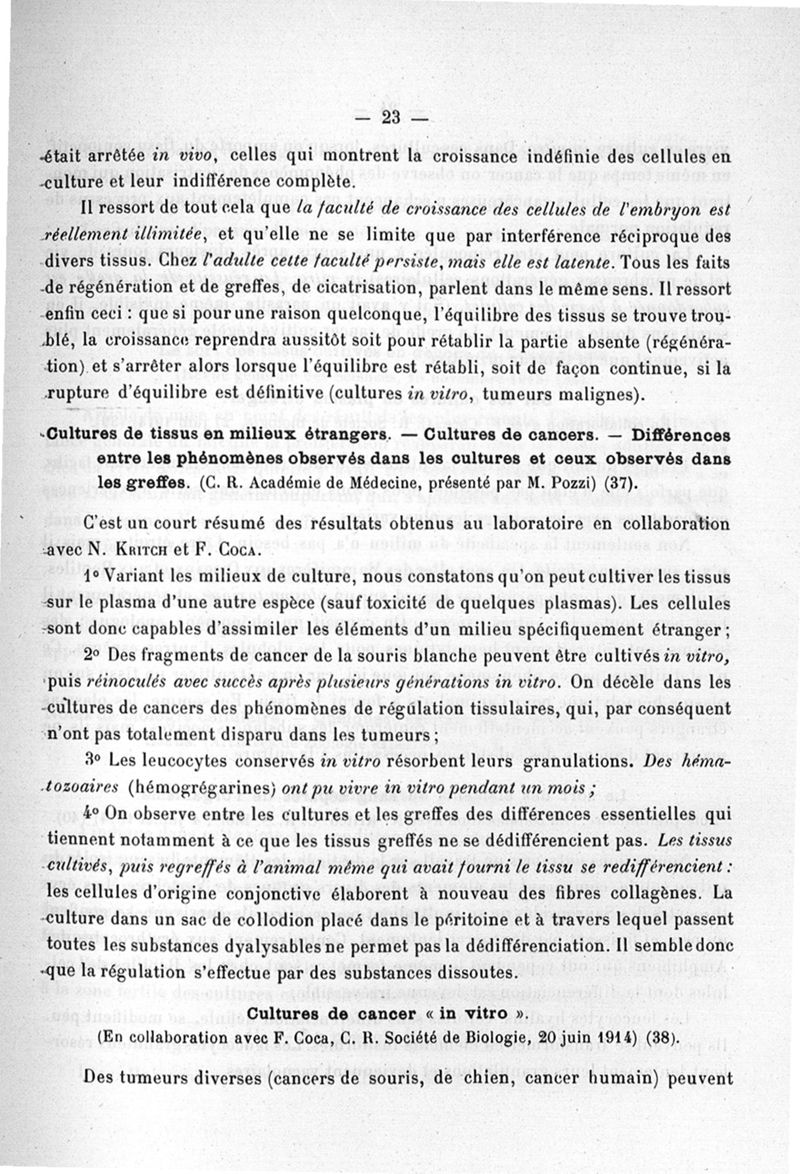 — 23 —

était arrêtée in vivo, celles qui montrent la croissance indéfinie des cellules en culture et leur indifférence complète.

Il ressort de tout cela que la faculté de croissance des cellules de l'embryon est réellement illimitée, et qu'elle ne se limite que par interférence réciproque des divers tissus. Chez l'adulte cette faculté persiste, mais elle est latente. Tous les faits de régénération et de greffes, de cicatrisation, parlent dans le même sens. Il ressort enfin ceci : que si pour une raison quelconque, l'équilibre des tissus se trouve troublé, la croissance reprendra aussitôt soit pour rétablir la partie absente (régénération) et s'arrêter alors lorsque l'équilibre est rétabli, soit de façon continue, si la rupture d'équilibre est définitive (cultures in vitro, tumeurs malignes).

Cultures de tissus en milieux étrangers. — Cultures de cancers. — Différences entre les phénomènes observés dans les cultures et ceux observés dans les greffes. (C. R. Académie de Médecine, présenté par M. Pozzi) (37).

C'est un court résumé des résultats obtenus au laboratoire en collaboration avec N. Kritch et F. Coca.

1° Variant les milieux de culture, nous constatons qu'on peut cultiver les tissus sur le plasma d'une autre espèce (sauf toxicité de quelques plasmas). Les cellules sont donc capables d'assimiler les éléments d'un milieu spécifiquement étranger ;

2° Des fragments de cancer de la souris blanche peuvent être cultivés in vitro, puis réinoculés avec succès après plusieurs générations in vitro. On décèle dans les cultures de cancers des phénomènes de régulation tissulaires, qui, par conséquent n'ont pas totalement disparu dans les tumeurs ;

3° Les leucocytes conservés in vitro résorbent leurs granulations. Des hématozoaires (hémogrégarines) ont pu vivre in vitro pendant un mois ;

4° On observe entre les cultures et les greffes des différences essentielles qui tiennent notamment à ce que les tissus greffés ne se dédifférencient pas. Les tissus cultivés, puis regreffés à l'animal même qui avait fourni le tissu se redifférencient : les cellules d'origine conjonctive élaborent à nouveau des fibres collagènes. La culture dans un sac de collodion placé dans le péritoine et à travers lequel passent toutes les substances dyalysables ne permet pas la dédifférenciation. Il semble donc que la régulation s'effectue par des substances dissoutes.

Cultures de cancer « in vitro ».
(En collaboration avec F. Coca, C. R. Société de Biologie, 20 juin 1914) (38).

Des tumeurs diverses (cancers de souris, de chien, cancer humain) peuvent